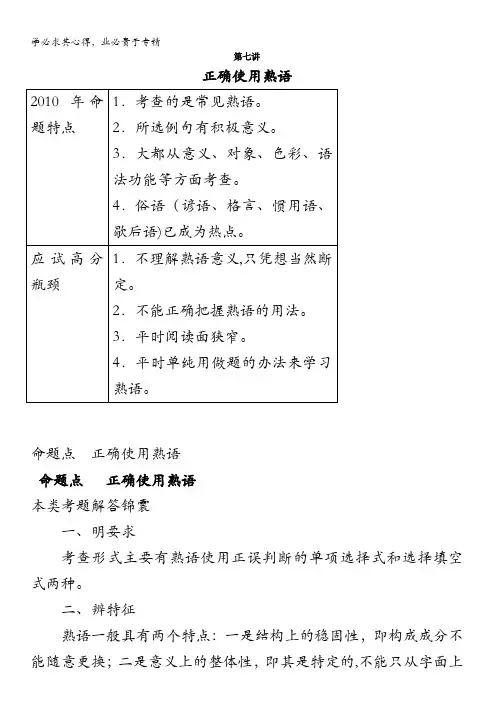 学必求其心得，业必贵于专精

第七讲

正确使用熟语

| 2010 年命题特点 | 1．考查的是常见熟语。<br>2．所选例句有积极意义。<br>3．大都从意义、对象、色彩、语法功能等方面考查。<br>4．俗语（谚语、格言、惯用语、歇后语)已成为热点。 |
|---|---|
| 应试高分瓶颈 | 1．不理解熟语意义,只凭想当然断定。<br>2．不能正确把握熟语的用法。<br>3．平时阅读面狭窄。<br>4．平时单纯用做题的办法来学习熟语。 |

命题点　正确使用熟语

命题点　正确使用熟语

本类考题解答锦囊

一、明要求

考查形式主要有熟语使用正误判断的单项选择式和选择填空式两种。

二、辨特征

熟语一般具有两个特点：一是结构上的稳固性，即构成成分不能随意更换；二是意义上的整体性，即其是特定的,不能只从字面上